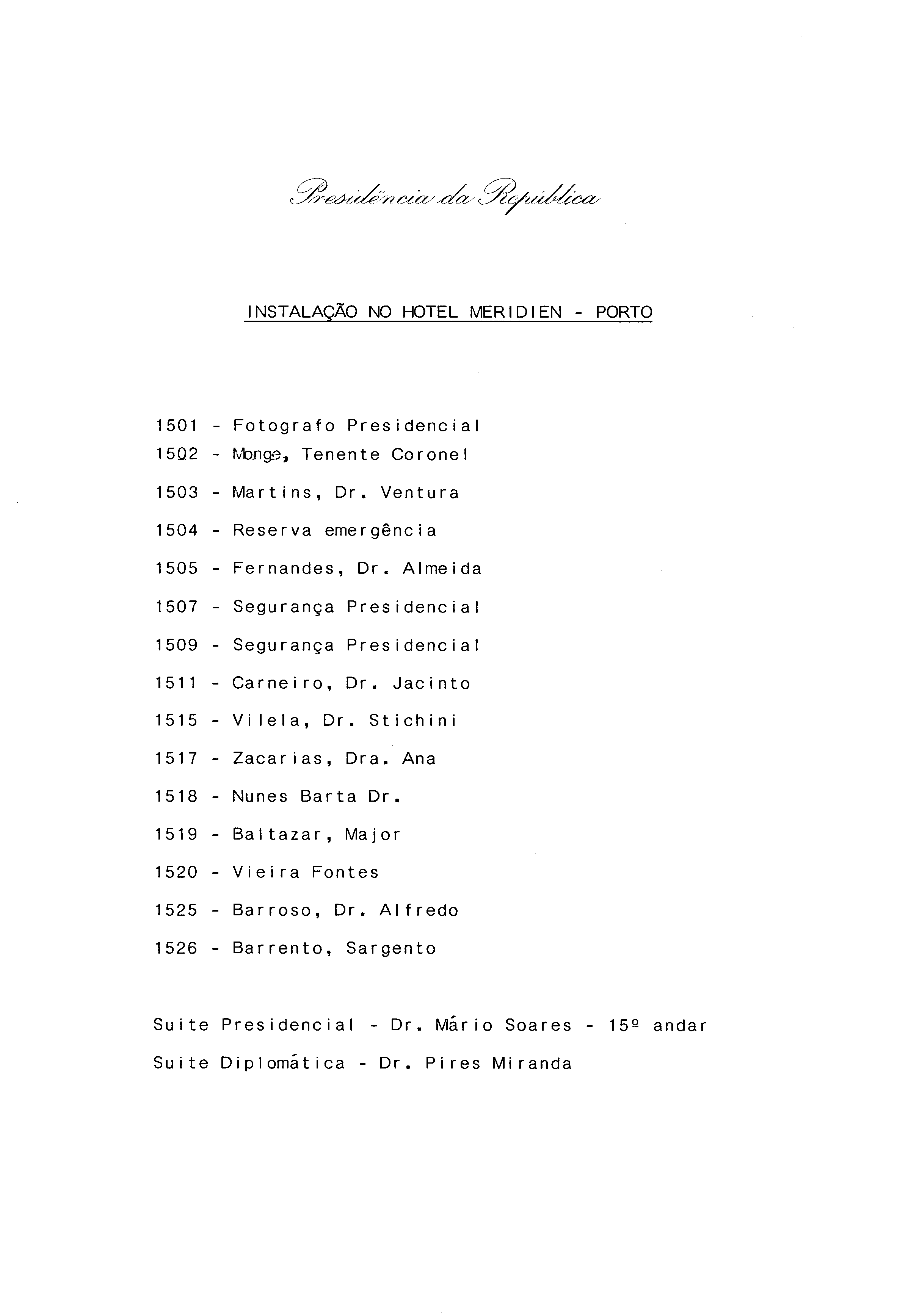 Presidência da República

INSTALAÇÃO NO HOTEL MERIDIEN - PORTO

1501 - Fotografo Presidencial
1502 - Monge, Tenente Coronel
1503 - Martins, Dr. Ventura
1504 - Reserva emergência
1505 - Fernandes, Dr. Almeida
1507 - Segurança Presidencial
1509 - Segurança Presidencial
1511 - Carneiro, Dr. Jacinto
1515 - Vilela, Dr. Stichini
1517 - Zacarias, Dra. Ana
1518 - Nunes Barta Dr.
1519 - Baltazar, Major
1520 - Vieira Fontes
1525 - Barroso, Dr. Alfredo
1526 - Barrento, Sargento

Suite Presidencial - Dr. Mário Soares - 15º andar
Suite Diplomática - Dr. Pires Miranda